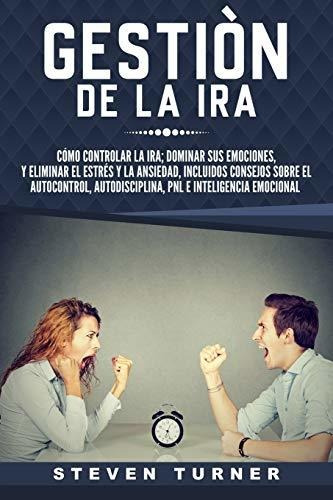 GESTIÒN
DE LA IRA

CÓMO CONTROLAR LA IRA; DOMINAR SUS EMOCIONES, Y ELIMINAR EL ESTRÉS Y LA ANSIEDAD, INCLUIDOS CONSEJOS SOBRE EL AUTOCONTROL, AUTODISCIPLINA, PNL E INTELIGENCIA EMOCIONAL

STEVEN TURNER